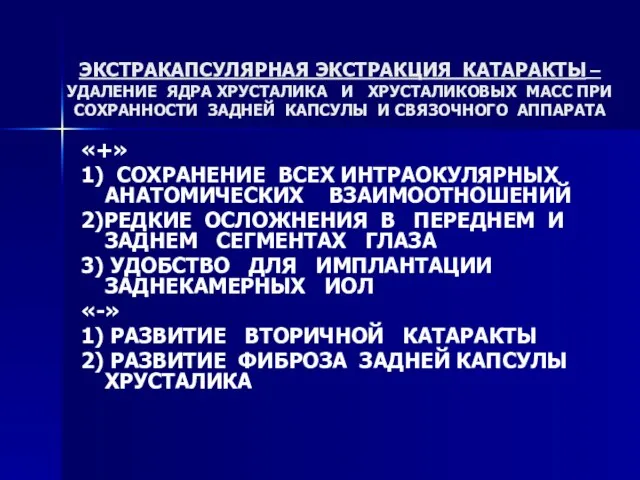 ЭКСТРАКАПСУЛЯРНАЯ ЭКСТРАКЦИЯ КАТАРАКТЫ – УДАЛЕНИЕ ЯДРА ХРУСТАЛИКА И ХРУСТАЛИКОВЫХ МАСС ПРИ СОХРАННОСТИ ЗАДНЕЙ КАПСУЛЫ И СВЯЗОЧНОГО АППАРАТА

«+»

1) СОХРАНЕНИЕ ВСЕХ ИНТРАОКУЛЯРНЫХ АНАТОМИЧЕСКИХ ВЗАИМООТНОШЕНИЙ

2)РЕДКИЕ ОСЛОЖНЕНИЯ В ПЕРЕДНЕМ И ЗАДНЕМ СЕГМЕНТАХ ГЛАЗА

3) УДОБСТВО ДЛЯ ИМПЛАНТАЦИИ ЗАДНЕКАМЕРНЫХ ИОЛ

«-»

1) РАЗВИТИЕ ВТОРИЧНОЙ КАТАРАКТЫ

2) РАЗВИТИЕ ФИБРОЗА ЗАДНЕЙ КАПСУЛЫ ХРУСТАЛИКА